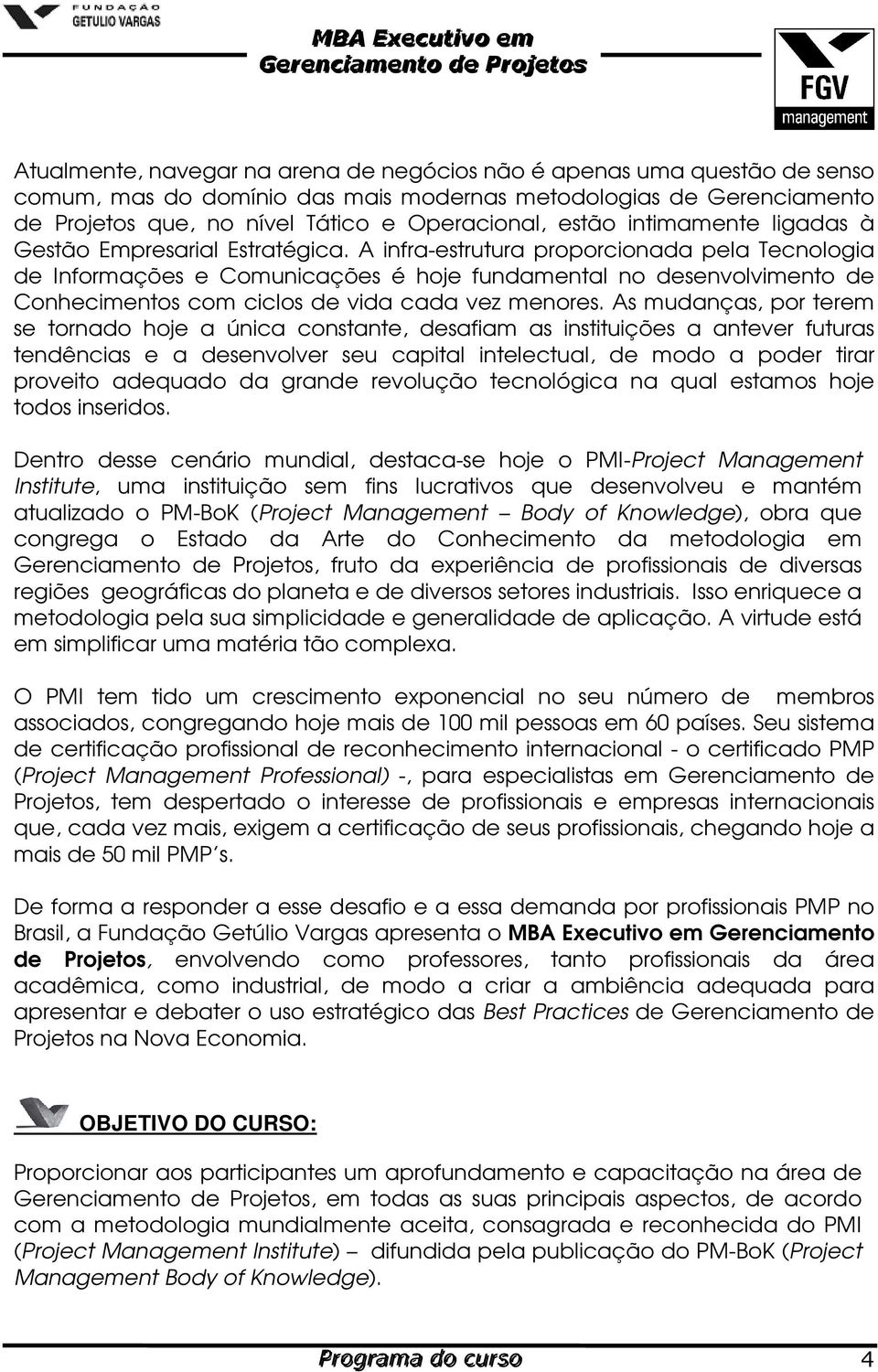 FUNDAÇÃO GETULIO VARGAS

MBA Executivo em Gerenciamento de Projetos

FGV management

Atualmente, navegar na arena de negócios não é apenas uma questão de senso comum, mas do domínio das mais modernas metodologias de Gerenciamento de Projetos que, no nível Tático e Operacional, estão intimamente ligadas à Gestão Empresarial Estratégica. A infra-estrutura proporcionada pela Tecnologia de Informações e Comunicações é hoje fundamental no desenvolvimento de Conhecimentos com ciclos de vida cada vez menores. As mudanças, por terem se tornado hoje a única constante, desafiam as instituições a antever futuras tendências e a desenvolver seu capital intelectual, de modo a poder tirar proveito adequado da grande revolução tecnológica na qual estamos hoje todos inseridos.

Dentro desse cenário mundial, destaca-se hoje o PMI-Project Management Institute, uma instituição sem fins lucrativos que desenvolveu e mantém atualizado o PM-BoK (Project Management – Body of Knowledge), obra que congrega o Estado da Arte do Conhecimento da metodologia em Gerenciamento de Projetos, fruto da experiência de profissionais de diversas regiões geográficas do planeta e de diversos setores industriais. Isso enriquece a metodologia pela sua simplicidade e generalidade de aplicação. A virtude está em simplificar uma matéria tão complexa.

O PMI tem tido um crescimento exponencial no seu número de membros associados, congregando hoje mais de 100 mil pessoas em 60 países. Seu sistema de certificação profissional de reconhecimento internacional - o certificado PMP (Project Management Professional) -, para especialistas em Gerenciamento de Projetos, tem despertado o interesse de profissionais e empresas internacionais que, cada vez mais, exigem a certificação de seus profissionais, chegando hoje a mais de 50 mil PMP's.

De forma a responder a esse desafio e a essa demanda por profissionais PMP no Brasil, a Fundação Getúlio Vargas apresenta o MBA Executivo em Gerenciamento de Projetos, envolvendo como professores, tanto profissionais da área acadêmica, como industrial, de modo a criar a ambiência adequada para apresentar e debater o uso estratégico das Best Practices de Gerenciamento de Projetos na Nova Economia.

OBJETIVO DO CURSO:

Proporcionar aos participantes um aprofundamento e capacitação na área de Gerenciamento de Projetos, em todas as suas principais aspectos, de acordo com a metodologia mundialmente aceita, consagrada e reconhecida do PMI (Project Management Institute) – difundida pela publicação do PM-BoK (Project Management Body of Knowledge).

Programa do curso 4